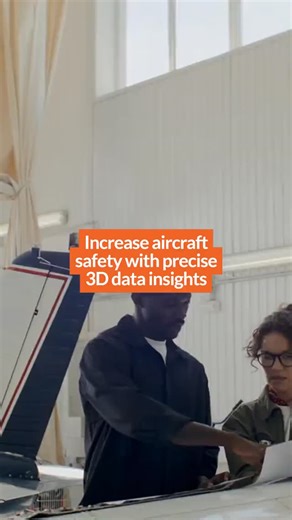 Increase aircraft safety with precise 3D data insights